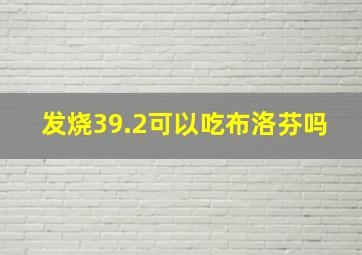 发烧39.2可以吃布洛芬吗